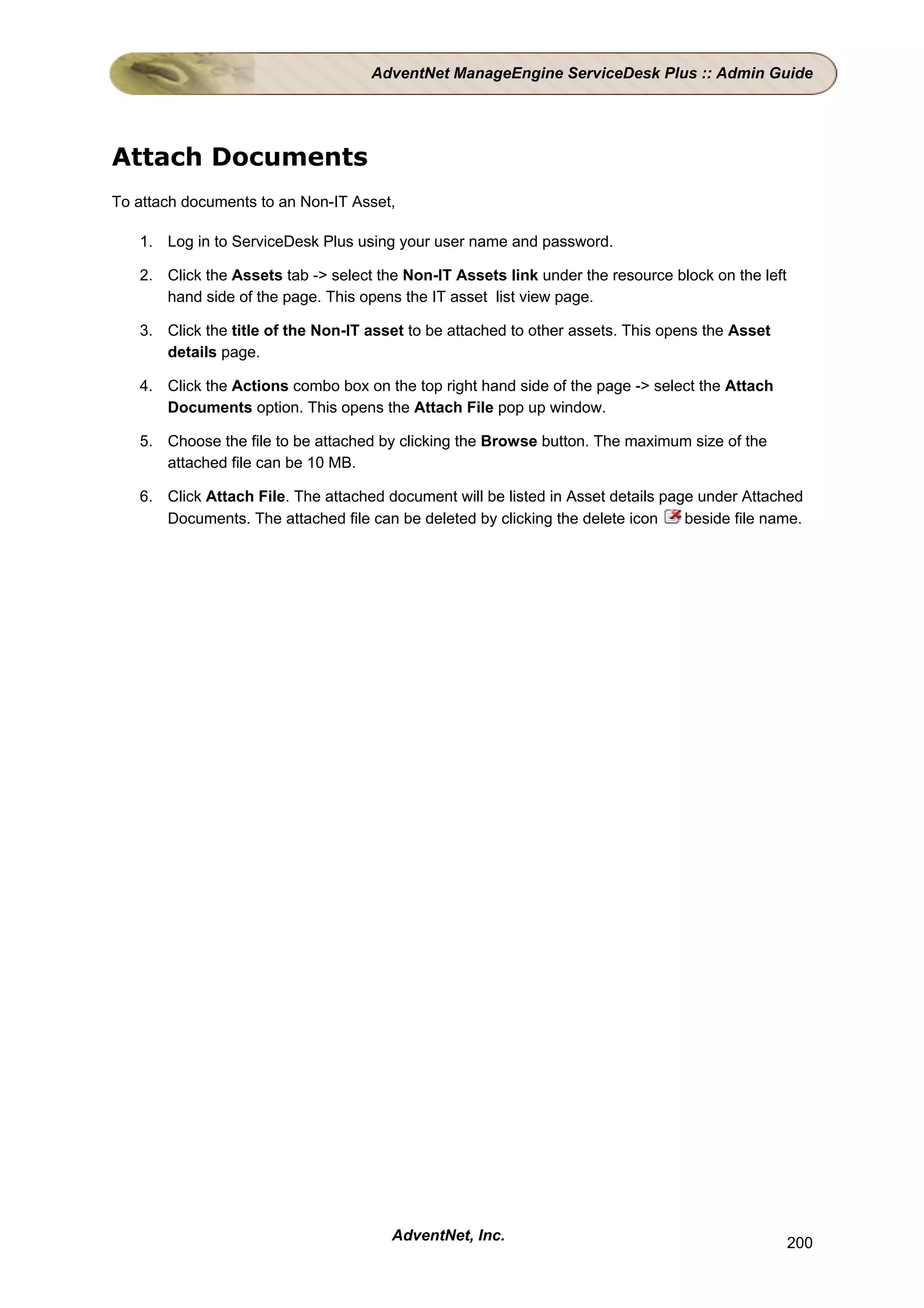 AdventNet ManageEngine ServiceDesk Plus :: Admin Guide

Attach Documents

To attach documents to an Non-IT Asset,

1. Log in to ServiceDesk Plus using your user name and password.

2. Click the Assets tab -> select the Non-IT Assets link under the resource block on the left hand side of the page. This opens the IT asset list view page.

3. Click the title of the Non-IT asset to be attached to other assets. This opens the Asset details page.

4. Click the Actions combo box on the top right hand side of the page -> select the Attach Documents option. This opens the Attach File pop up window.

5. Choose the file to be attached by clicking the Browse button. The maximum size of the attached file can be 10 MB.

6. Click Attach File. The attached document will be listed in Asset details page under Attached Documents. The attached file can be deleted by clicking the delete icon beside file name.

AdventNet, Inc.

200